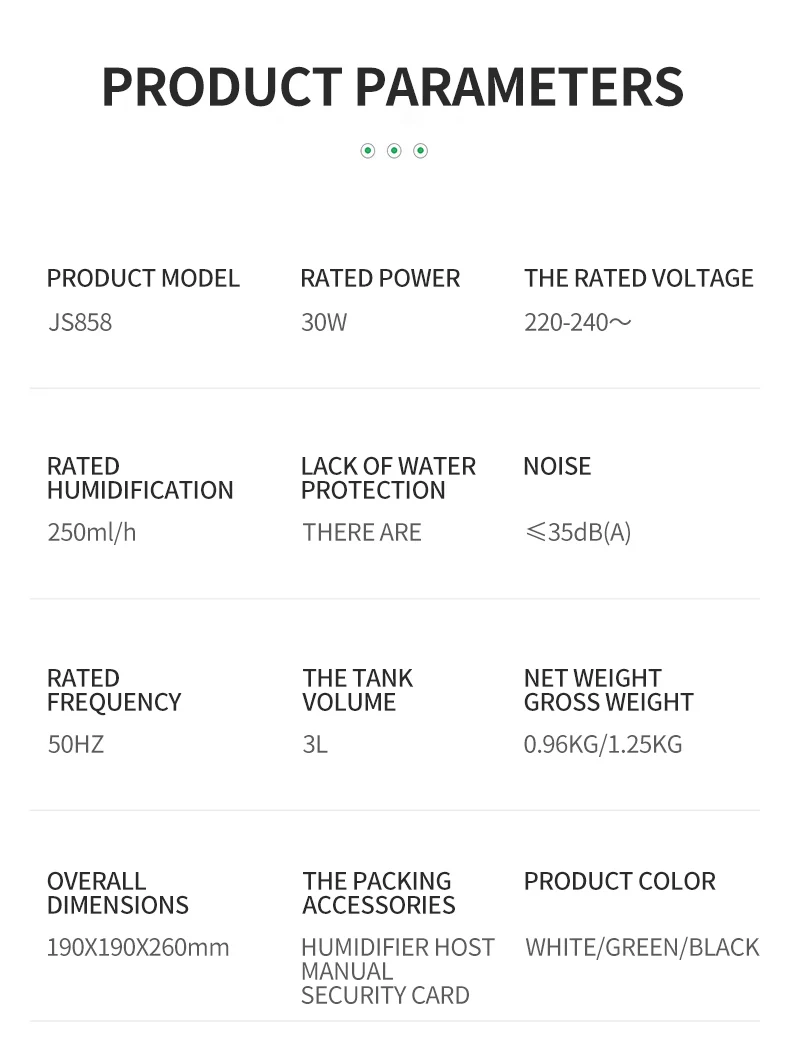 PRODUCT PARAMETERS

PRODUCT MODEL
JS858

RATED POWER
30W

THE RATED VOLTAGE
220-240～

RATED HUMIDIFICATION
250ml/h

LACK OF WATER PROTECTION
THERE ARE

NOISE
≤35dB(A)

RATED FREQUENCY
50HZ

THE TANK VOLUME
3L

NET WEIGHT
GROSS WEIGHT
0.96KG/1.25KG

OVERALL DIMENSIONS
190X190X260mm

THE PACKING ACCESSORIES
HUMIDIFIER HOST
MANUAL
SECURITY CARD

PRODUCT COLOR
WHITE/GREEN/BLACK